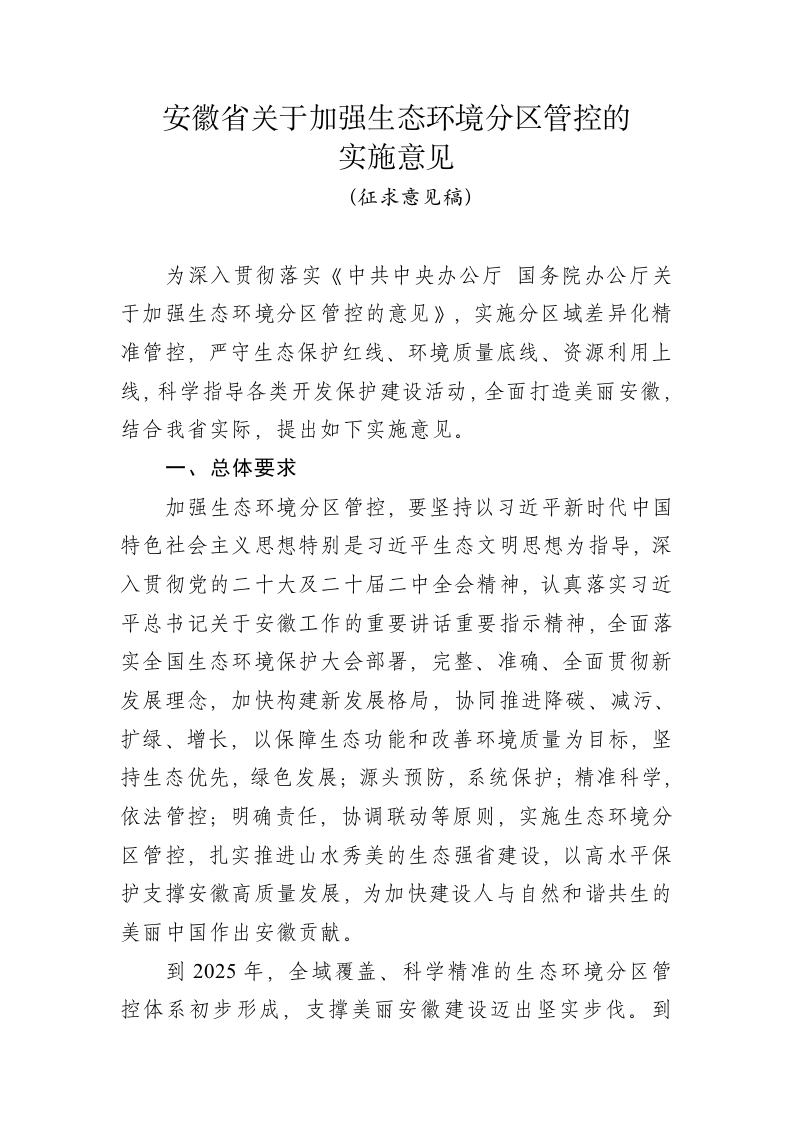 安徽省关于加强生态环境分区管控的实施意见

（征求意见稿）

为深入贯彻落实《中共中央办公厅 国务院办公厅关于加强生态环境分区管控的意见》，实施分区域差异化精准管控，严守生态保护红线、环境质量底线、资源利用上线，科学指导各类开发保护建设活动，全面打造美丽安徽，结合我省实际，提出如下实施意见。

一、总体要求

加强生态环境分区管控，要坚持以习近平新时代中国特色社会主义思想特别是习近平生态文明思想为指导，深入贯彻党的二十大及二十届二中全会精神，认真落实习近平总书记关于安徽工作的重要讲话重要指示精神，全面落实全国生态环境保护大会部署，完整、准确、全面贯彻新发展理念，加快构建新发展格局，协同推进降碳、减污、扩绿、增长，以保障生态功能和改善环境质量为目标，坚持生态优先，绿色发展；源头预防，系统保护；精准科学，依法管控；明确责任，协调联动等原则，实施生态环境分区管控，扎实推进山水秀美的生态强省建设，以高水平保护支撑安徽高质量发展，为加快建设人与自然和谐共生的美丽中国作出安徽贡献。

到 2025 年，全域覆盖、科学精准的生态环境分区管控体系初步形成，支撑美丽安徽建设迈出坚实步伐。到